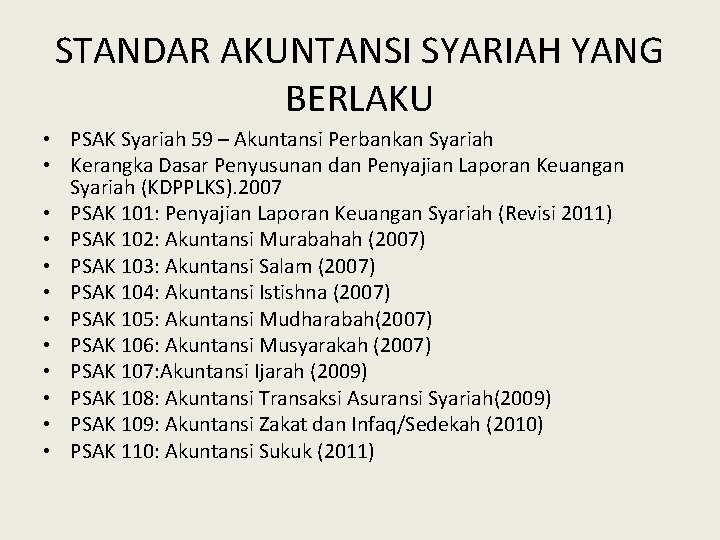 STANDAR AKUNTANSI SYARIAH YANG BERLAKU

• PSAK Syariah 59 – Akuntansi Perbankan Syariah
• Kerangka Dasar Penyusunan dan Penyajian Laporan Keuangan Syariah (KDPPLKS).2007
• PSAK 101: Penyajian Laporan Keuangan Syariah (Revisi 2011)
• PSAK 102: Akuntansi Murabahah (2007)
• PSAK 103: Akuntansi Salam (2007)
• PSAK 104: Akuntansi Istishna (2007)
• PSAK 105: Akuntansi Mudharabah(2007)
• PSAK 106: Akuntansi Musyarakah (2007)
• PSAK 107:Akuntansi Ijarah (2009)
• PSAK 108: Akuntansi Transaksi Asuransi Syariah(2009)
• PSAK 109: Akuntansi Zakat dan Infaq/Sedekah (2010)
• PSAK 110: Akuntansi Sukuk (2011)